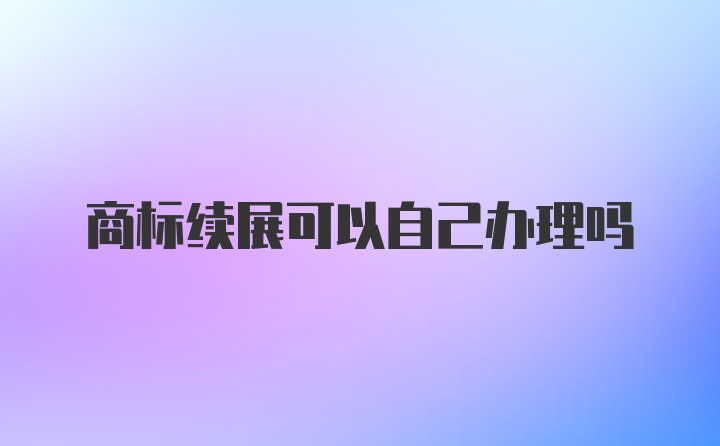 商标续展可以自己办理吗